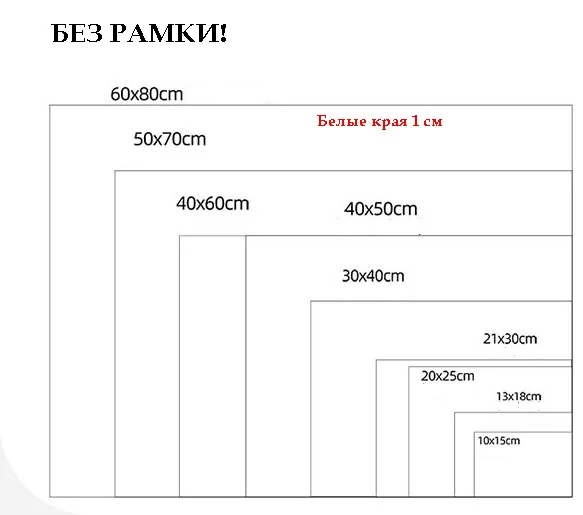 БЕЗ РАМКИ!

60x80cm

Белые края 1 см

50x70cm

40x60cm

40x50cm

30x40cm

21x30cm

20x25cm

13x18cm

10x15cm